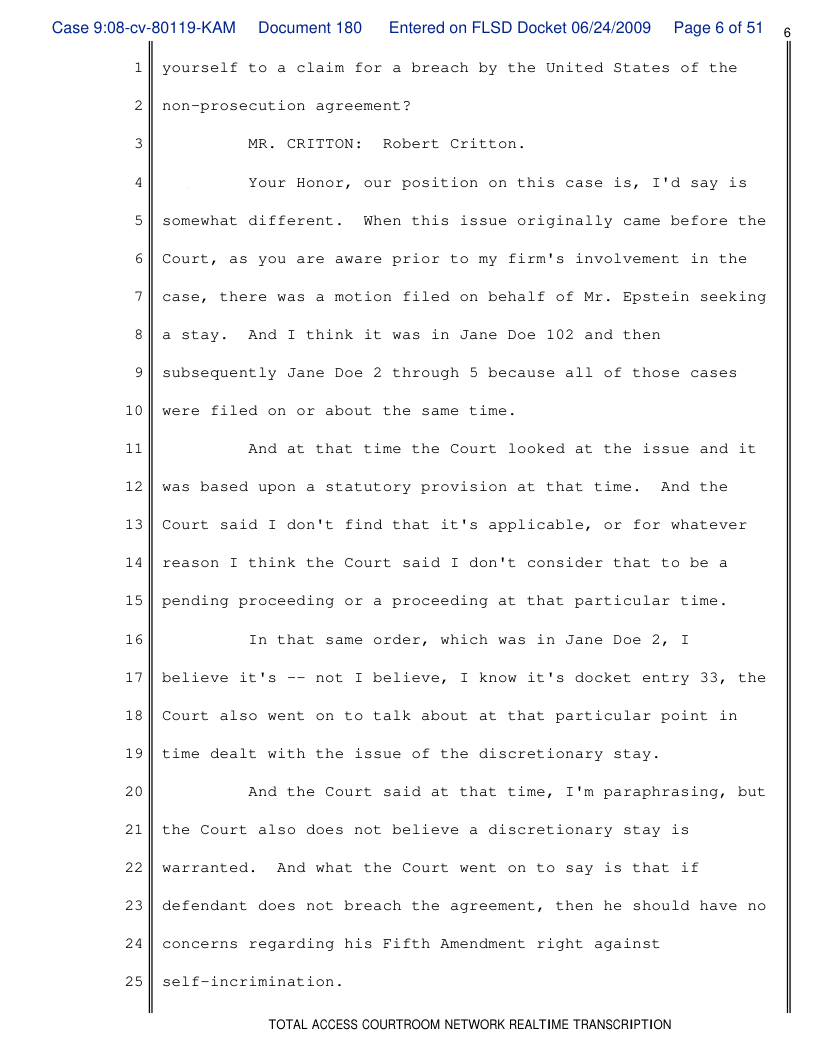 Case 9:08-cv-80119-KAM Document 180 Entered on FLSD Docket 06/24/2009 Page 6 of 51 6

1 yourself to a claim for a breach by the United States of the
2 non-prosecution agreement?
3 MR. CRITTON: Robert Critton.
4 Your Honor, our position on this case is, I'd say is
5 somewhat different. When this issue originally came before the
6 Court, as you are aware prior to my firm's involvement in the
7 case, there was a motion filed on behalf of Mr. Epstein seeking
8 a stay. And I think it was in Jane Doe 102 and then
9 subsequently Jane Doe 2 through 5 because all of those cases
10 were filed on or about the same time.
11 And at that time the Court looked at the issue and it
12 was based upon a statutory provision at that time. And the
13 Court said I don't find that it's applicable, or for whatever
14 reason I think the Court said I don't consider that to be a
15 pending proceeding or a proceeding at that particular time.
16 In that same order, which was in Jane Doe 2, I
17 believe it's -- not I believe, I know it's docket entry 33, the
18 Court also went on to talk about at that particular point in
19 time dealt with the issue of the discretionary stay.
20 And the Court said at that time, I'm paraphrasing, but
21 the Court also does not believe a discretionary stay is
22 warranted. And what the Court went on to say is that if
23 defendant does not breach the agreement, then he should have no
24 concerns regarding his Fifth Amendment right against
25 self-incrimination.

TOTAL ACCESS COURTROOM NETWORK REALTIME TRANSCRIPTION